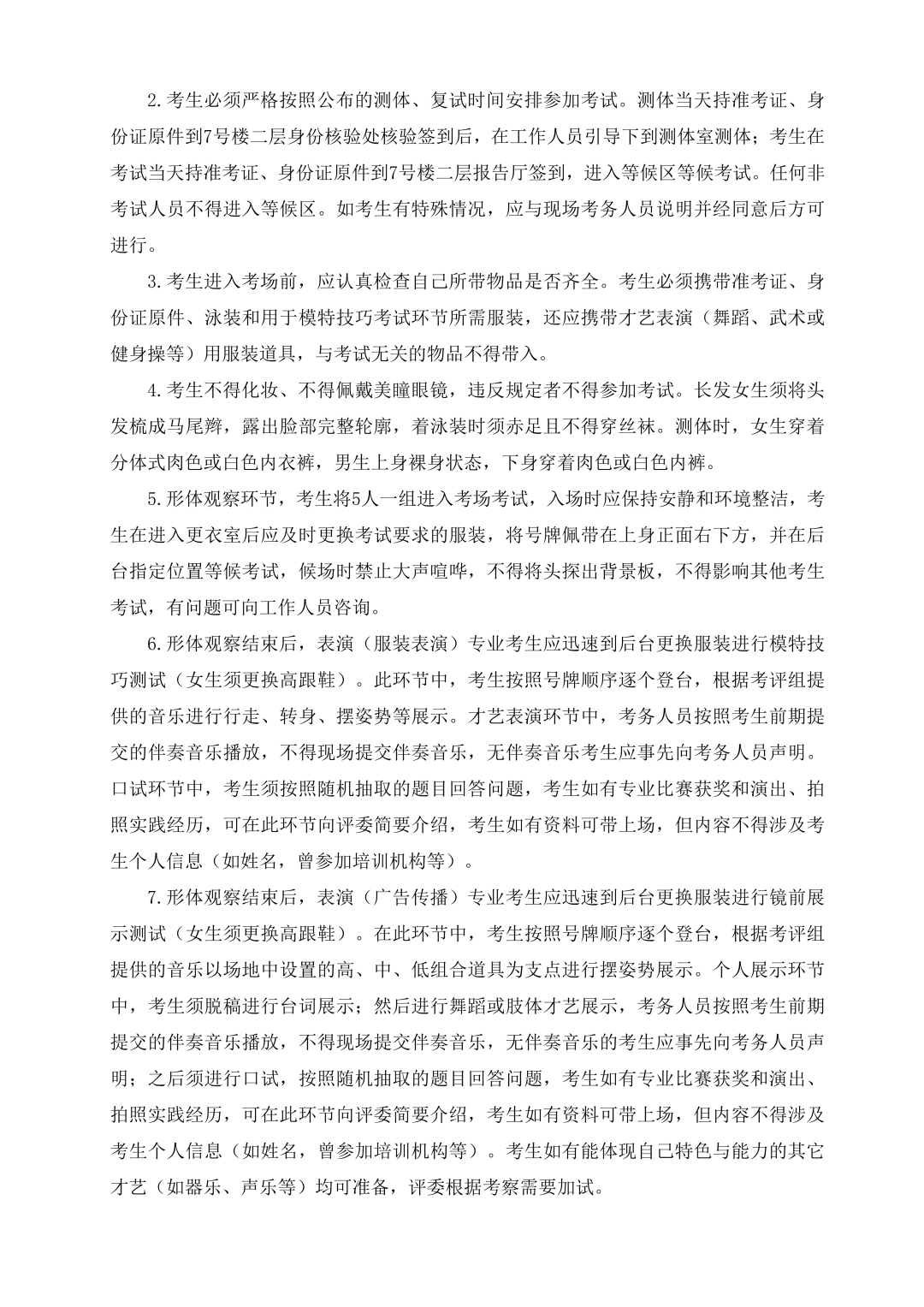 2.考生必须严格按照公布的测体、复试时间安排参加考试。测体当天持准考证、身份证原件到7号楼二层身份核验处核验签到后，在工作人员引导下到测体室测体；考生在考试当天持准考证、身份证原件到7号楼二层报告厅签到，进入等候区等候考试。任何非考试人员不得进入等候区。如考生有特殊情况，应与现场考务人员说明并经同意后方可进行。

3.考生进入考场前，应认真检查自己所带物品是否齐全。考生必须携带准考证、身份证原件、泳装和用于模特技巧考试环节所需服装，还应携带才艺表演（舞蹈、武术或健身操等）用服装道具，与考试无关的物品不得带入。

4.考生不得化妆、不得佩戴美瞳眼镜，违反规定者不得参加考试。长发女生须将头发梳成马尾辫，露出脸部完整轮廓，着泳装时须赤足且不得穿丝袜。测体时，女生穿着分体式肉色或白色内衣裤，男生上身裸身状态，下身穿着肉色或白色内裤。

5.形体观察环节，考生将5人一组进入考场考试，入场时应保持安静和环境整洁，考生在进入更衣室后应及时更换考试要求的服装，将号牌佩带在上身正面右下方，并在后台指定位置等候考试，候场时禁止大声喧哗，不得将头探出背景板，不得影响其他考生考试，有问题可向工作人员咨询。

6.形体观察结束后，表演（服装表演）专业考生应迅速到后台更换服装进行模特技巧测试（女生须更换高跟鞋）。此环节中，考生按照号牌顺序逐个登台，根据考评组提供的音乐进行行走、转身、摆姿势等展示。才艺表演环节中，考务人员按照考生前期提交的伴奏音乐播放，不得现场提交伴奏音乐，无伴奏音乐考生应事先向考务人员声明。口试环节中，考生须按照随机抽取的题目回答问题，考生如有专业比赛获奖和演出、拍照实践经历，可在此环节向评委简要介绍，考生如有资料可带上场，但内容不得涉及考生个人信息（如姓名，曾参加培训机构等）。

7.形体观察结束后，表演（广告传播）专业考生应迅速到后台更换服装进行镜前展示测试（女生须更换高跟鞋）。在此环节中，考生按照号牌顺序逐个登台，根据考评组提供的音乐以场地中设置的高、中、低组合道具为支点进行摆姿势展示。个人展示环节中，考生须脱稿进行台词展示；然后进行舞蹈或肢体才艺展示，考务人员按照考生前期提交的伴奏音乐播放，不得现场提交伴奏音乐，无伴奏音乐的考生应事先向考务人员声明；之后须进行口试，按照随机抽取的题目回答问题，考生如有专业比赛获奖和演出、拍照实践经历，可在此环节向评委简要介绍，考生如有资料可带上场，但内容不得涉及考生个人信息（如姓名，曾参加培训机构等）。考生如有能体现自己特色与能力的其它才艺（如器乐、声乐等）均可准备，评委根据考察需要加试。